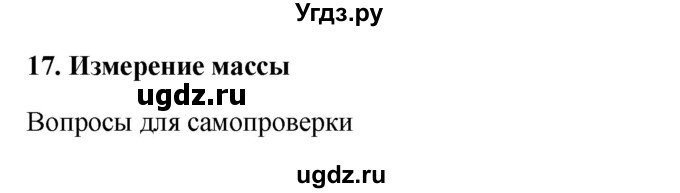 Угдз.ру

17. Измерение массы

ugdz.ru

Вопросы для самопроверки

ugdz.ru